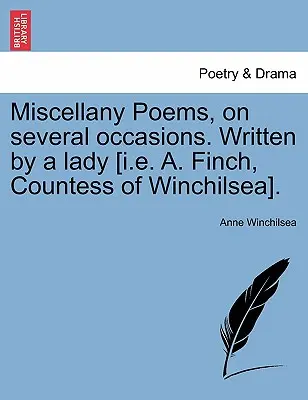 BRITISH LIBRARY

Poetry & Drama

Miscellany Poems, on several occasions. Written by a lady [i.e. A. Finch, Countess of Winchilsea].

Anne Winchilsea